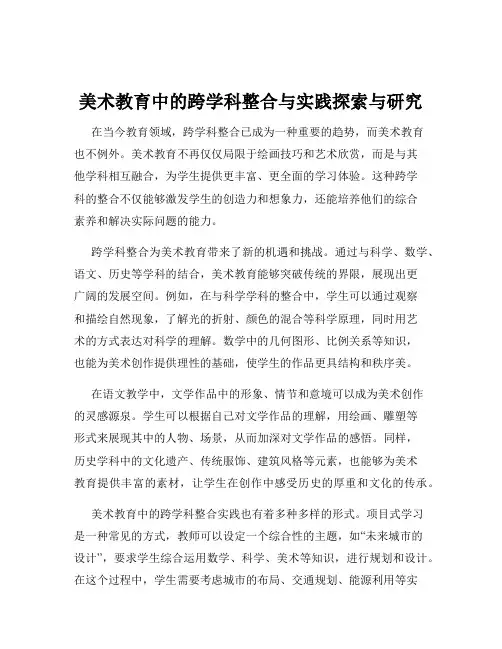 美术教育中的跨学科整合与实践探索与研究

在当今教育领域，跨学科整合已成为一种重要的趋势，而美术教育也不例外。美术教育不再仅仅局限于绘画技巧和艺术欣赏，而是与其他学科相互融合，为学生提供更丰富、更全面的学习体验。这种跨学科的整合不仅能够激发学生的创造力和想象力，还能培养他们的综合素养和解决实际问题的能力。

跨学科整合为美术教育带来了新的机遇和挑战。通过与科学、数学、语文、历史等学科的结合，美术教育能够突破传统的界限，展现出更广阔的发展空间。例如，在与科学学科的整合中，学生可以通过观察和描绘自然现象，了解光的折射、颜色的混合等科学原理，同时用艺术的方式表达对科学的理解。数学中的几何图形、比例关系等知识，也能为美术创作提供理性的基础，使学生的作品更具结构和秩序美。

在语文教学中，文学作品中的形象、情节和意境可以成为美术创作的灵感源泉。学生可以根据自己对文学作品的理解，用绘画、雕塑等形式来展现其中的人物、场景，从而加深对文学作品的感悟。同样，历史学科中的文化遗产、传统服饰、建筑风格等元素，也能够为美术教育提供丰富的素材，让学生在创作中感受历史的厚重和文化的传承。

美术教育中的跨学科整合实践也有着多种多样的形式。项目式学习是一种常见的方式，教师可以设定一个综合性的主题，如“未来城市的设计”，要求学生综合运用数学、科学、美术等知识，进行规划和设计。在这个过程中，学生需要考虑城市的布局、交通规划、能源利用等实